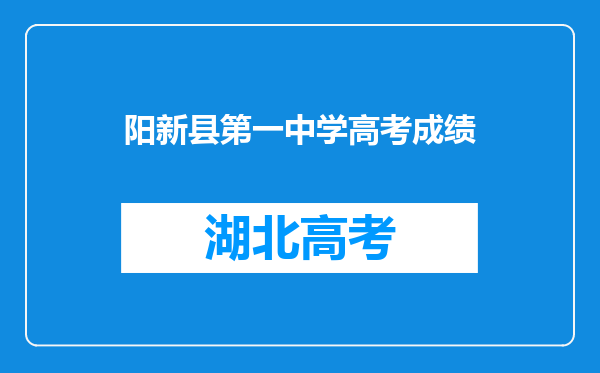 阳新县第一中学高考成绩

湖北高考